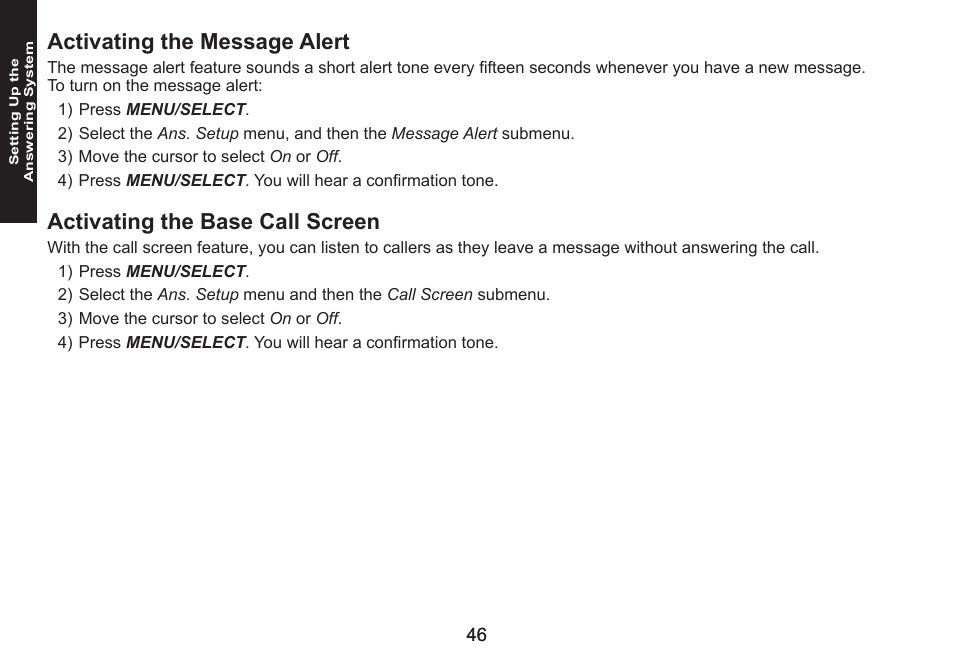 Setting Up the Answering System

Activating the Message Alert

The message alert feature sounds a short alert tone every fifteen seconds whenever you have a new message. To turn on the message alert:

1) Press MENU/SELECT.
2) Select the Ans. Setup menu, and then the Message Alert submenu.
3) Move the cursor to select On or Off.
4) Press MENU/SELECT. You will hear a confirmation tone.

Activating the Base Call Screen

With the call screen feature, you can listen to callers as they leave a message without answering the call.

1) Press MENU/SELECT.
2) Select the Ans. Setup menu and then the Call Screen submenu.
3) Move the cursor to select On or Off.
4) Press MENU/SELECT. You will hear a confirmation tone.

46